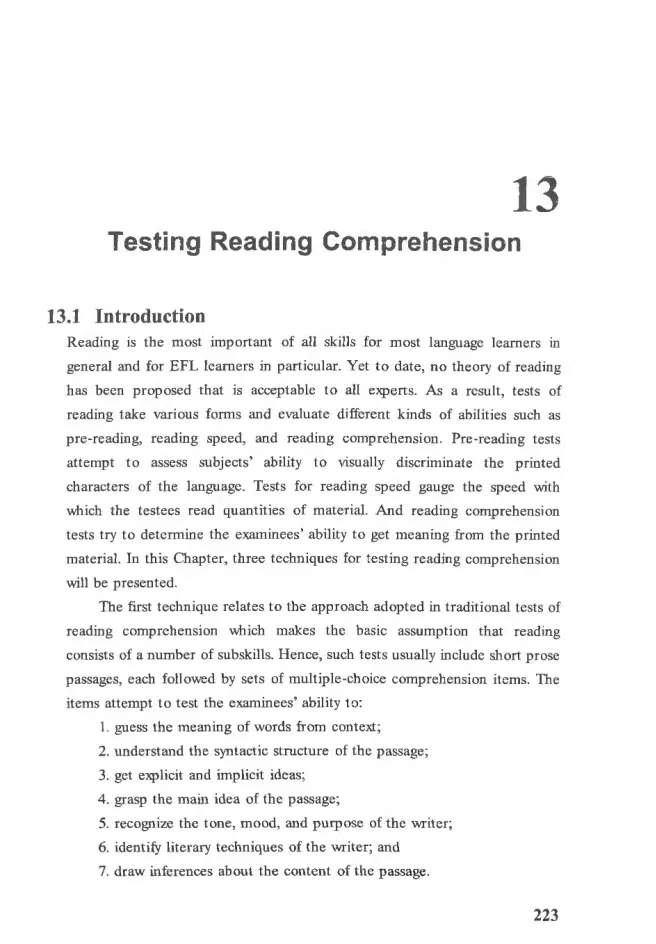 13

Testing Reading Comprehension

13.1 Introduction

Reading is the most important of all skills for most language learners in general and for EFL learners in particular. Yet to date, no theory of reading has been proposed that is acceptable to all experts. As a result, tests of reading take various forms and evaluate different kinds of abilities such as pre-reading, reading speed, and reading comprehension. Pre-reading tests attempt to assess subjects' ability to visually discriminate the printed characters of the language. Tests for reading speed gauge the speed with which the testees read quantities of material. And reading comprehension tests try to determine the examinees' ability to get meaning from the printed material. In this Chapter, three techniques for testing reading comprehension will be presented.

The first technique relates to the approach adopted in traditional tests of reading comprehension which makes the basic assumption that reading consists of a number of subskills. Hence, such tests usually include short prose passages, each followed by sets of multiple-choice comprehension items. The items attempt to test the examinees' ability to:

1. guess the meaning of words from context;
2. understand the syntactic structure of the passage;
3. get explicit and implicit ideas;
4. grasp the main idea of the passage;
5. recognize the tone, mood, and purpose of the writer;
6. identify literary techniques of the writer; and
7. draw inferences about the content of the passage.

223